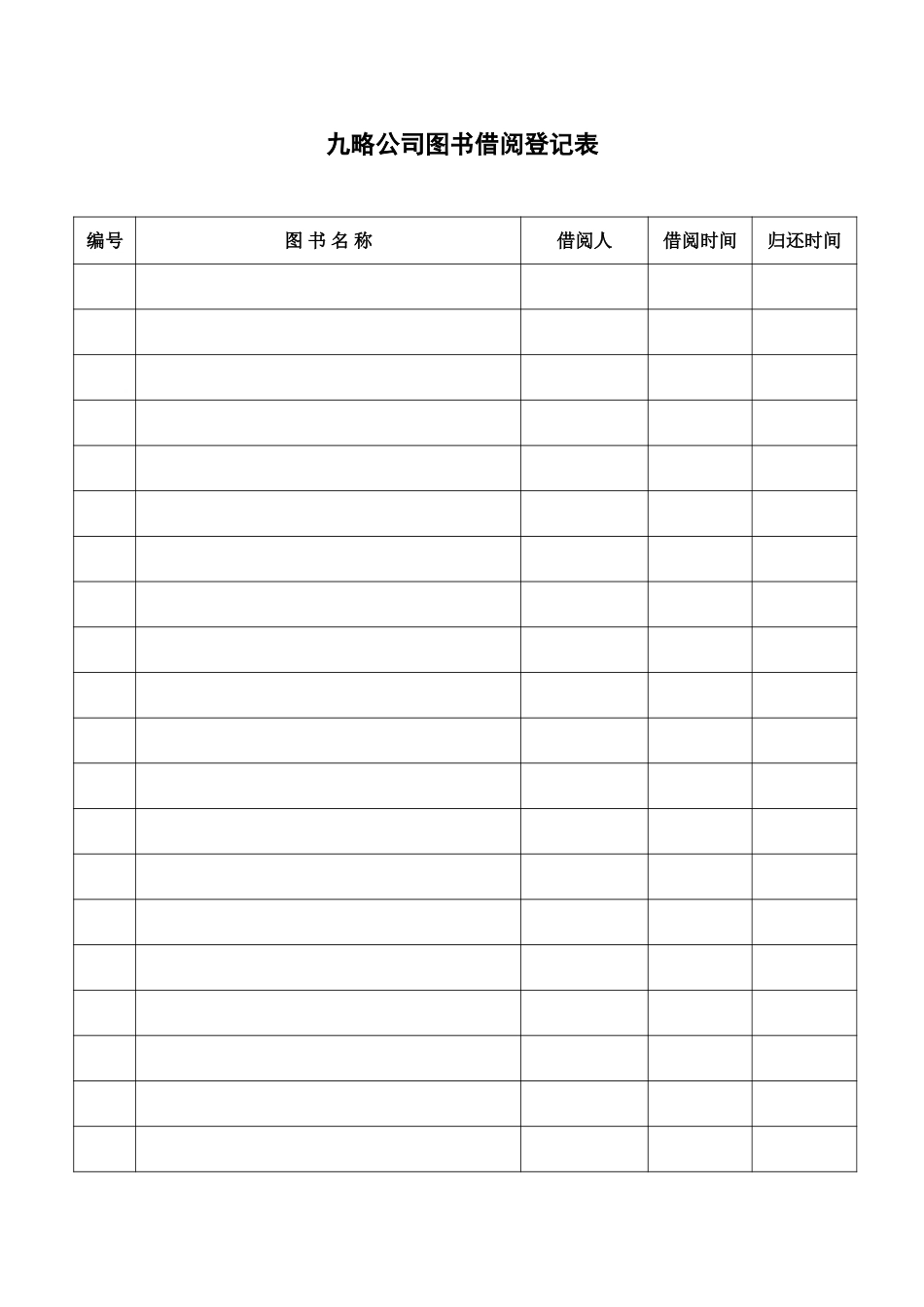 九略公司图书借阅登记表

| 编号 | 图 书 名 称 | 借阅人 | 借阅时间 | 归还时间 |
|---|---|---|---|---|
| | | | | |
| | | | | |
| | | | | |
| | | | | |
| | | | | |
| | | | | |
| | | | | |
| | | | | |
| | | | | |
| | | | | |
| | | | | |
| | | | | |
| | | | | |
| | | | | |
| | | | | |
| | | | | |
| | | | | |
| | | | | |
| | | | | |
| | | | | |